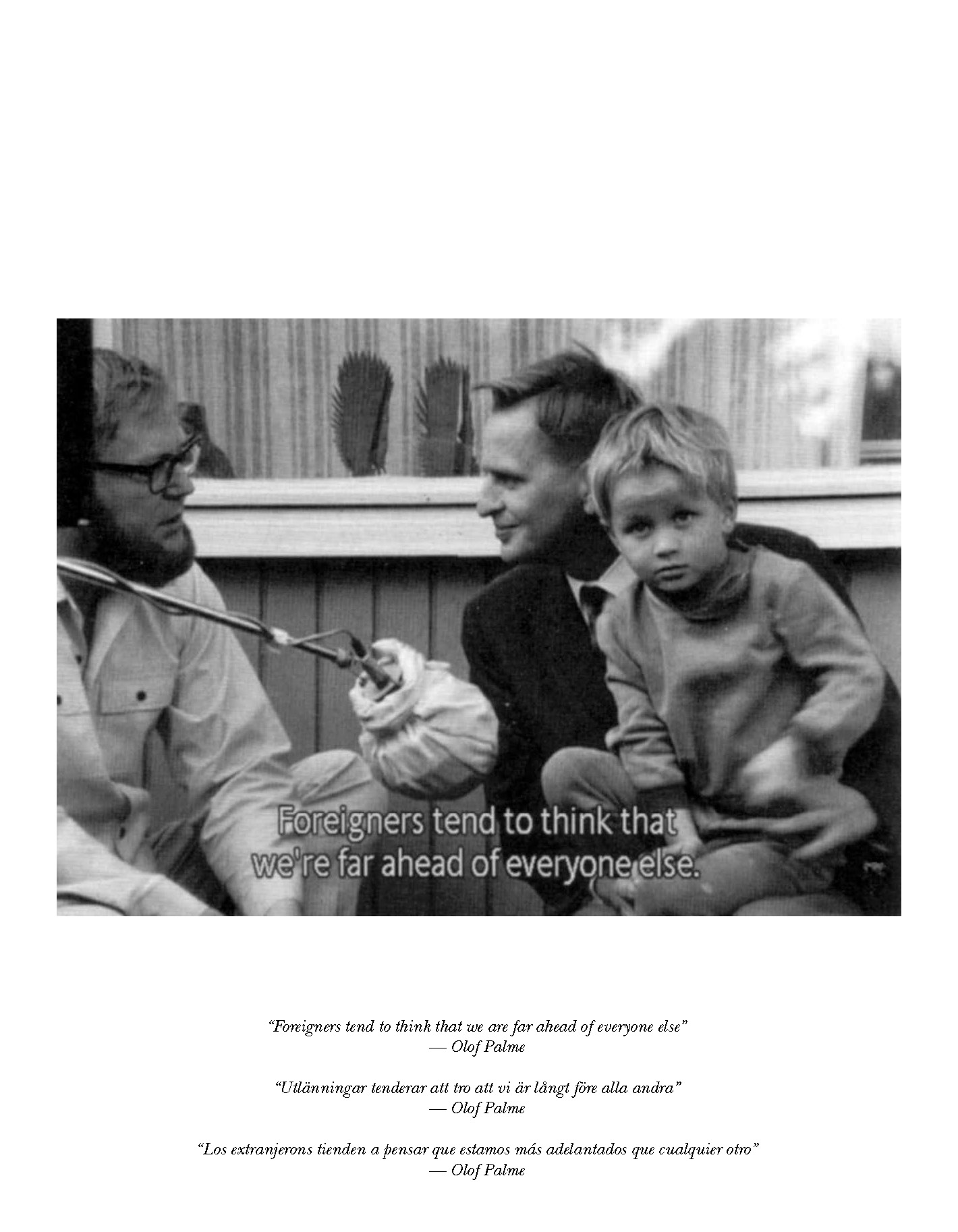 Foreigners tend to think that we're far ahead of everyone else.

"Foreigners tend to think that we are far ahead of everyone else"
— Olof Palme

"Utlänningar tenderar att tro att vi är långt före alla andra"
— Olof Palme

"Los extranjerons tienden a pensar que estamos más adelantados que cualquier otro"
— Olof Palme